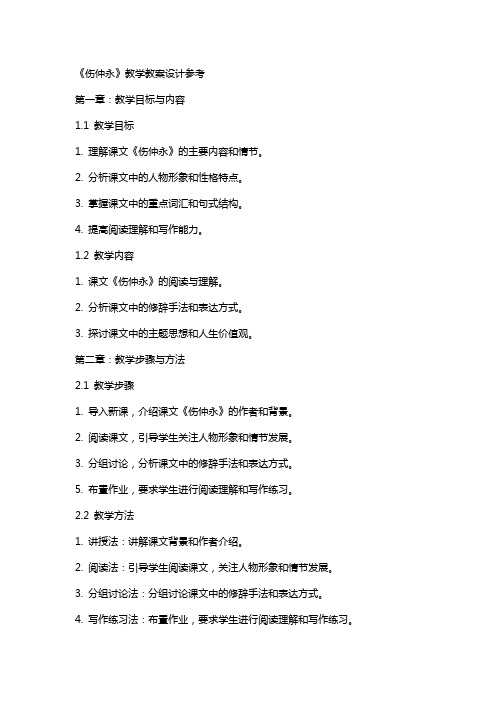 《伤仲永》教学教案设计参考

第一章：教学目标与内容

1.1 教学目标

1. 理解课文《伤仲永》的主要内容和情节。

2. 分析课文中的人物形象和性格特点。

3. 掌握课文中的重点词汇和句式结构。

4. 提高阅读理解和写作能力。

1.2 教学内容

1. 课文《伤仲永》的阅读与理解。

2. 分析课文中的修辞手法和表达方式。

3. 探讨课文中的主题思想和人生价值观。

第二章：教学步骤与方法

2.1 教学步骤

1. 导入新课，介绍课文《伤仲永》的作者和背景。

2. 阅读课文，引导学生关注人物形象和情节发展。

3. 分组讨论，分析课文中的修辞手法和表达方式。

5. 布置作业，要求学生进行阅读理解和写作练习。

2.2 教学方法

1. 讲授法：讲解课文背景和作者介绍。

2. 阅读法：引导学生阅读课文，关注人物形象和情节发展。

3. 分组讨论法：分组讨论课文中的修辞手法和表达方式。

4. 写作练习法：布置作业，要求学生进行阅读理解和写作练习。